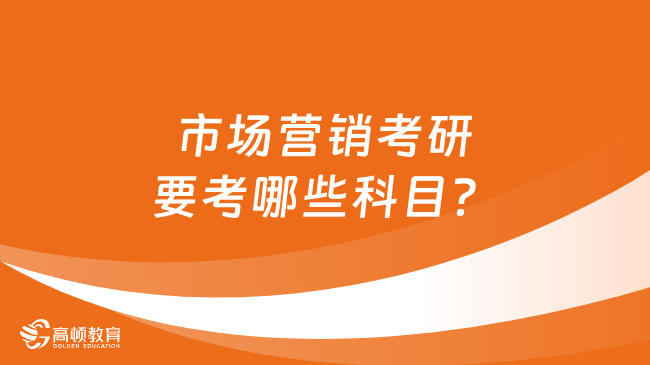 市场营销考研
要考哪些科目？

高顿教育
GOLDEN EDUCATION